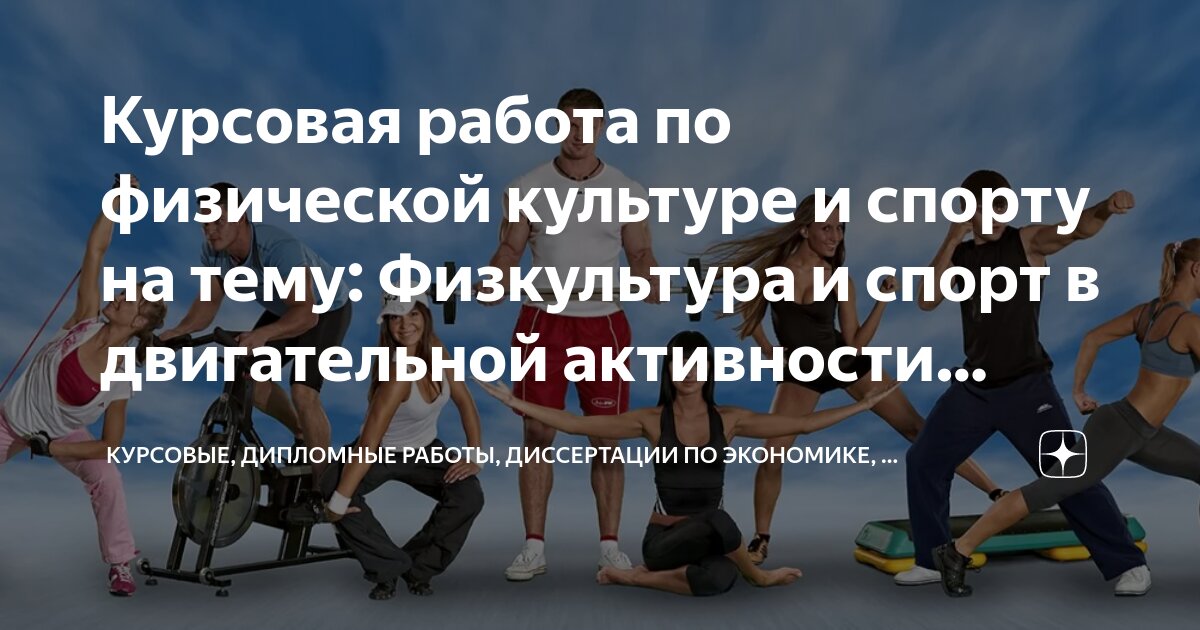 Курсовая работа по физической культуре и спорту на тему: Физкультура и спорт в двигательной активности...

КУРСОВЫЕ, ДИПЛОМНЫЕ РАБОТЫ, ДИССЕРТАЦИИ ПО ЭКОНОМИКЕ, ...